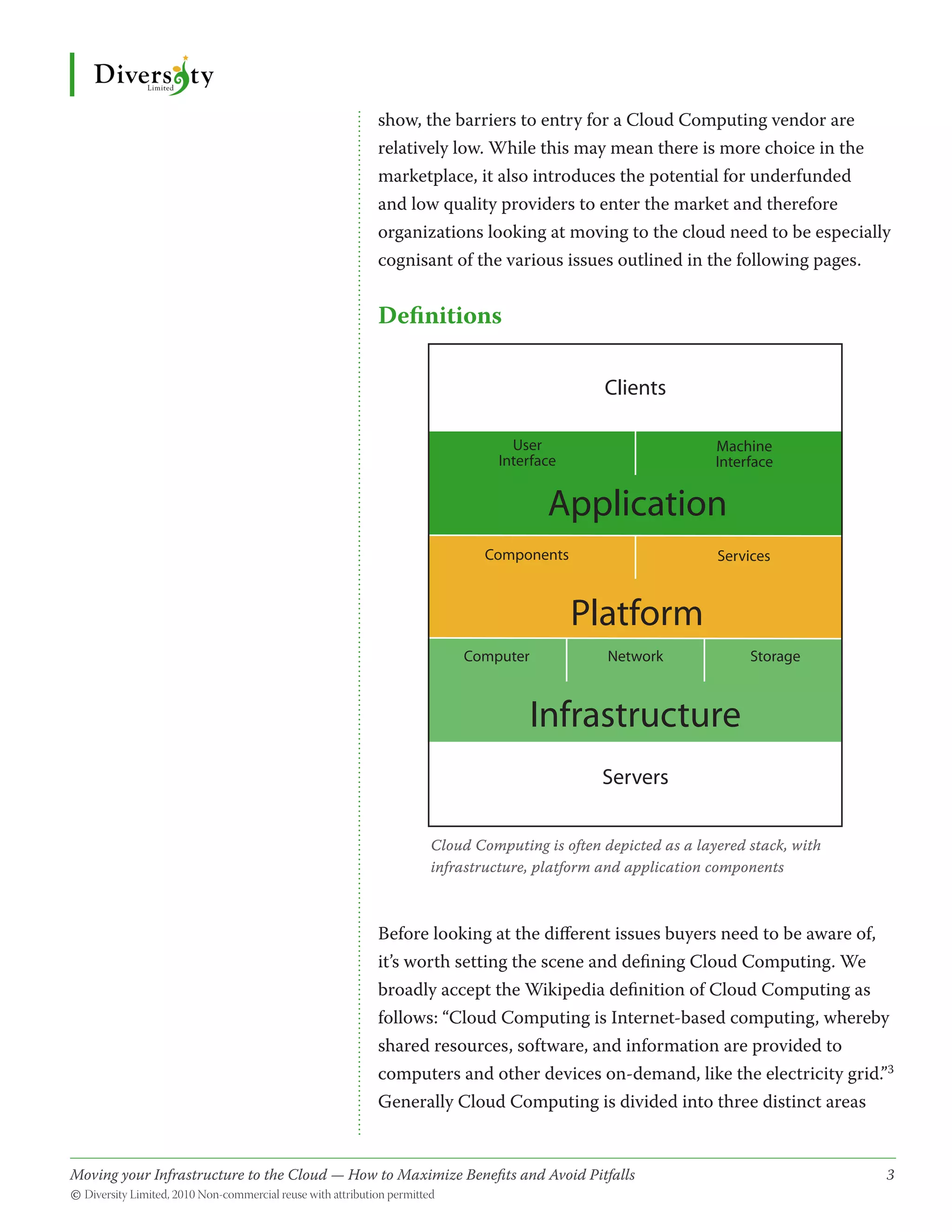 Diversity
Limited

show, the barriers to entry for a Cloud Computing vendor are relatively low. While this may mean there is more choice in the marketplace, it also introduces the potential for underfunded and low quality providers to enter the market and therefore organizations looking at moving to the cloud need to be especially cognisant of the various issues outlined in the following pages.

Definitions

Clients

User Interface

Machine Interface

Application

Components

Services

Platform

Computer

Network

Storage

Infrastructure

Servers

Cloud Computing is often depicted as a layered stack, with infrastructure, platform and application components

Before looking at the different issues buyers need to be aware of, it's worth setting the scene and defining Cloud Computing. We broadly accept the Wikipedia definition of Cloud Computing as follows: "Cloud Computing is Internet-based computing, whereby shared resources, software, and information are provided to computers and other devices on-demand, like the electricity grid."$^3$ Generally Cloud Computing is divided into three distinct areas

Moving your Infrastructure to the Cloud — How to Maximize Benefits and Avoid Pitfalls 3
© Diversity Limited, 2010 Non-commercial reuse with attribution permitted